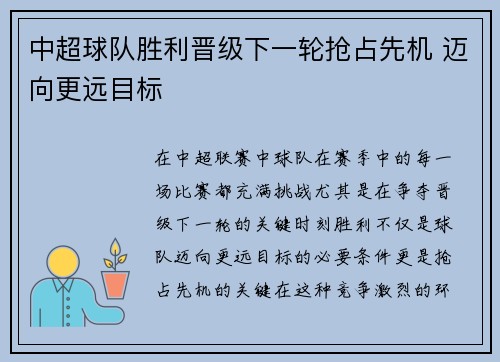 中超球队胜利晋级下一轮抢占先机 迈向更远目标

在中超联赛中球队在赛季中的每一场比赛都充满挑战尤其是在争夺晋级下一轮的关键时刻胜利不仅是球队迈向更远目标的必要条件更是抢占先机的关键在这种竞争激烈的环